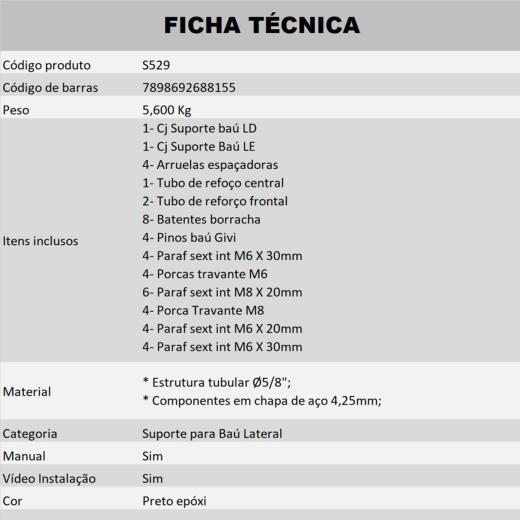 FICHA TÉCNICA

| | |
|---|---|
| Código produto | S529 |
| Código de barras | 7898692688155 |
| Peso | 5,600 Kg |
| Itens inclusos | 1- Cj Suporte baú LD<br>1- Cj Suporte Baú LE<br>4- Arruelas espaçadoras<br>1- Tubo de refoço central<br>2- Tubo de reforço frontal<br>8- Batentes borracha<br>4- Pinos baú Givi<br>4- Paraf sext int M6 X 30mm<br>4- Porcas travante M6<br>6- Paraf sext int M8 X 20mm<br>4- Porca Travante M8<br>4- Paraf sext int M6 X 20mm<br>4- Paraf sext int M6 X 30mm |
| Material | * Estrutura tubular Ø5/8";<br>* Componentes em chapa de aço 4,25mm; |
| Categoria | Suporte para Baú Lateral |
| Manual | Sim |
| Vídeo Instalação | Sim |
| Cor | Preto epóxi |